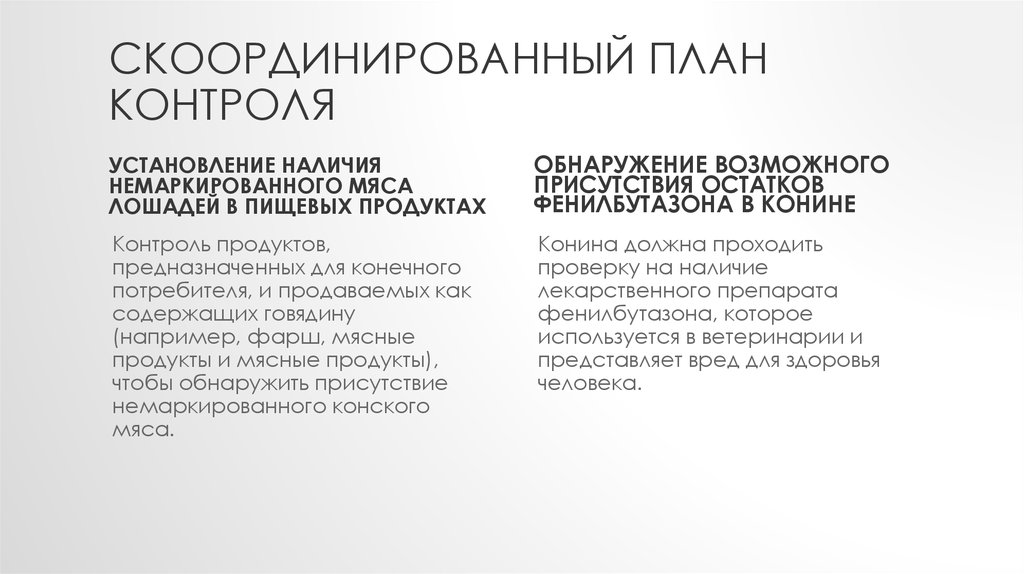 СКООРДИНИРОВАННЫЙ ПЛАН КОНТРОЛЯ

УСТАНОВЛЕНИЕ НАЛИЧИЯ НЕМАРКИРОВАННОГО МЯСА ЛОШАДЕЙ В ПИЩЕВЫХ ПРОДУКТАХ

Контроль продуктов, предназначенных для конечного потребителя, и продаваемых как содержащих говядину (например, фарш, мясные продукты и мясные продукты), чтобы обнаружить присутствие немаркированного конского мяса.

ОБНАРУЖЕНИЕ ВОЗМОЖНОГО ПРИСУТСТВИЯ ОСТАТКОВ ФЕНИЛБУТАЗОНА В КОНИНЕ

Конина должна проходить проверку на наличие лекарственного препарата фенилбутазона, которое используется в ветеринарии и представляет вред для здоровья человека.